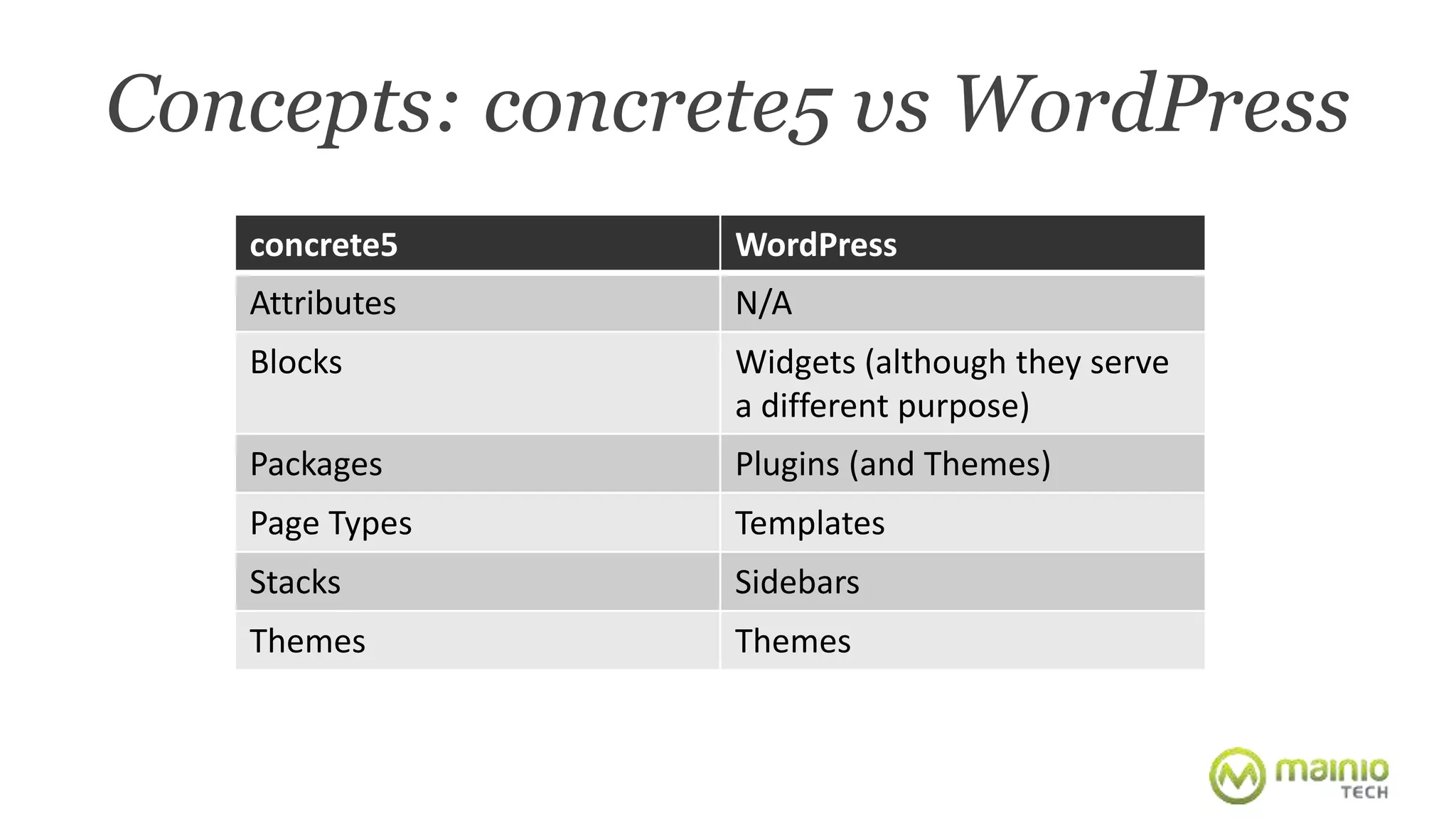 Concepts: concrete5 vs WordPress

| concrete5 | WordPress |
|---|---|
| Attributes | N/A |
| Blocks | Widgets (although they serve a different purpose) |
| Packages | Plugins (and Themes) |
| Page Types | Templates |
| Stacks | Sidebars |
| Themes | Themes |

mainio TECH